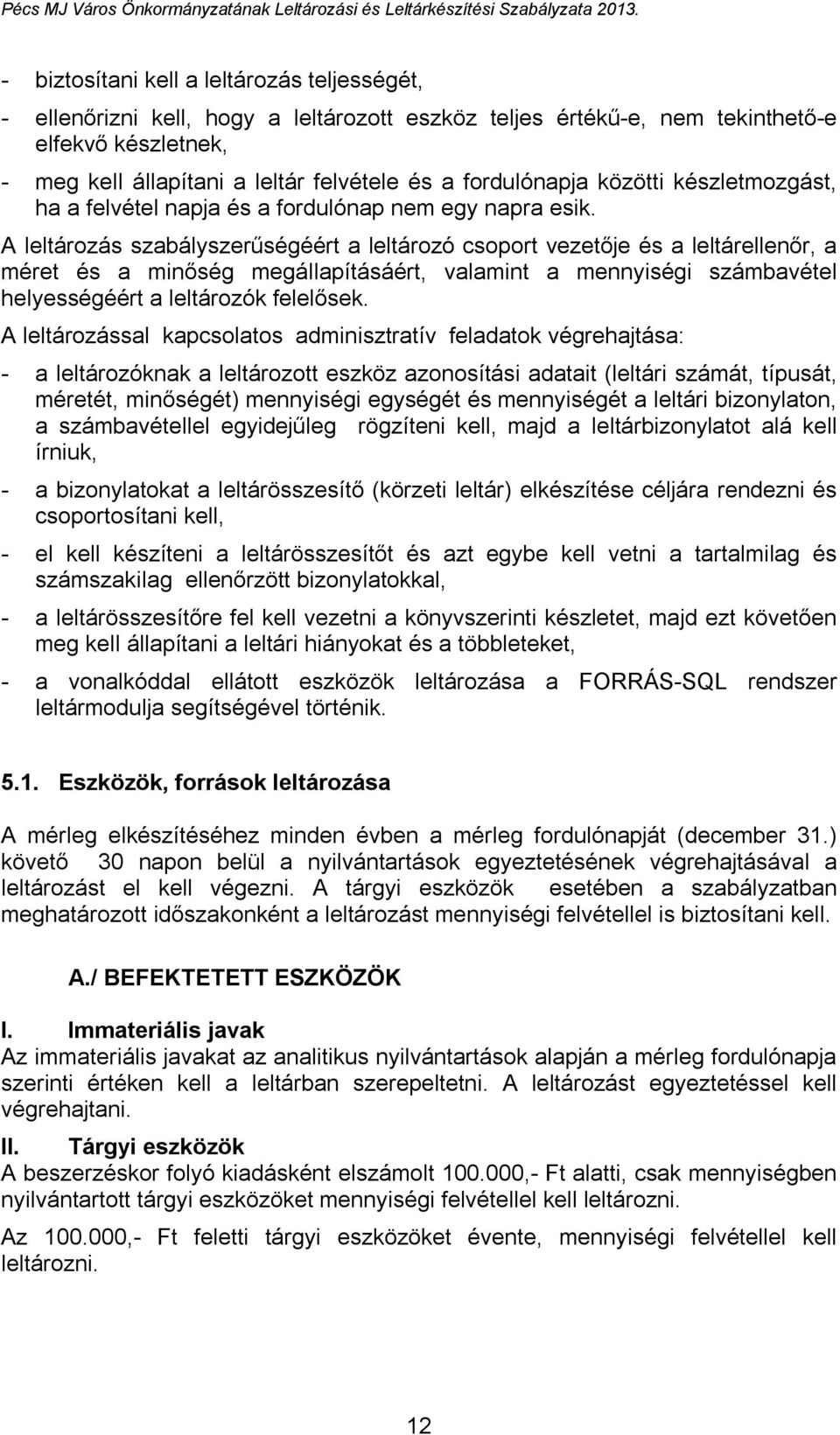 Pécs MJ Város Önkormányzatának Leltározási és Leltárkészítési Szabályzata 2013.

- biztosítani kell a leltározás teljességét,

- ellenőrizni kell, hogy a leltározott eszköz teljes értékű-e, nem tekinthető-e elfekvő készletnek,

- meg kell állapítani a leltár felvétele és a fordulónapja közötti készletmozgást, ha a felvétel napja és a fordulónap nem egy napra esik.

A leltározás szabályszerűségéért a leltározó csoport vezetője és a leltárellenőr, a méret és a minőség megállapításáért, valamint a mennyiségi számbavétel helyességéért a leltározók felelősek.

A leltározással kapcsolatos adminisztratív feladatok végrehajtása:

- a leltározóknak a leltározott eszköz azonosítási adatait (leltári számát, típusát, méretét, minőségét) mennyiségi egységét és mennyiségét a leltári bizonylaton, a számbavétellel egyidejűleg rögzíteni kell, majd a leltárbizonylatot alá kell írniuk,

- a bizonylatokat a leltárösszesítő (körzeti leltár) elkészítése céljára rendezni és csoportosítani kell,

- el kell készíteni a leltárösszesítőt és azt egybe kell vetni a tartalmilag és számszakilag ellenőrzött bizonylatokkal,

- a leltárösszesítőre fel kell vezetni a könyvszerinti készletet, majd ezt követően meg kell állapítani a leltári hiányokat és a többleteket,

- a vonalkóddal ellátott eszközök leltározása a FORRÁS-SQL rendszer leltármodulja segítségével történik.

5.1. Eszközök, források leltározása

A mérleg elkészítéséhez minden évben a mérleg fordulónapját (december 31.) követő 30 napon belül a nyilvántartások egyeztetésének végrehajtásával a leltározást el kell végezni. A tárgyi eszközök esetében a szabályzatban meghatározott időszakonként a leltározást mennyiségi felvétellel is biztosítani kell.

A./ BEFEKTETETT ESZKÖZÖK

I. Immateriális javak
Az immateriális javakat az analitikus nyilvántartások alapján a mérleg fordulónapja szerinti értéken kell a leltárban szerepeltetni. A leltározást egyeztetéssel kell végrehajtani.

II. Tárgyi eszközök
A beszerzéskor folyó kiadásként elszámolt 100.000,- Ft alatti, csak mennyiségben nyilvántartott tárgyi eszközöket mennyiségi felvétellel kell leltározni.

Az 100.000,- Ft feletti tárgyi eszközöket évente, mennyiségi felvétellel kell leltározni.

12